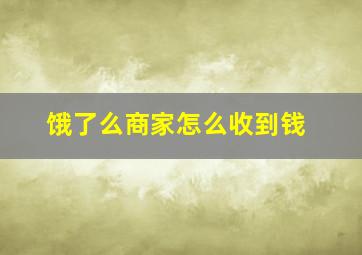 饿了么商家怎么收到钱